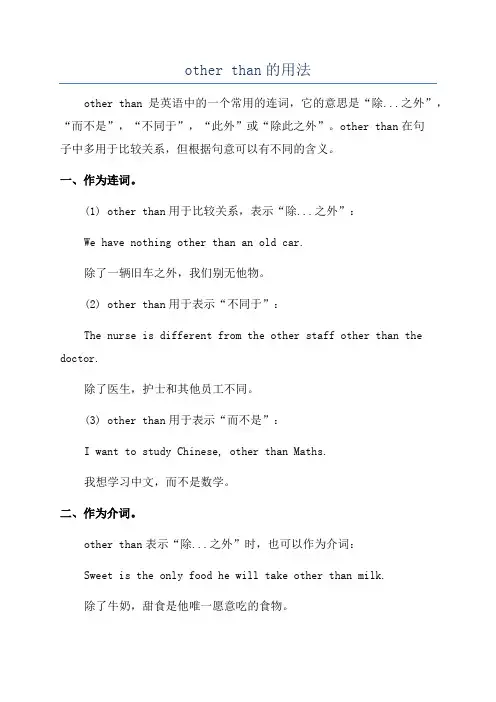 other than的用法

other than 是英语中的一个常用的连词，它的意思是“除...之外”，“而不是”，“不同于”，“此外”或“除此之外”。other than在句子中多用于比较关系，但根据句意可以有不同的含义。

一、作为连词。

(1) other than用于比较关系，表示“除...之外”：

We have nothing other than an old car.

除了一辆旧车之外，我们别无他物。

(2) other than用于表示“不同于”：

The nurse is different from the other staff other than the doctor.

除了医生，护士和其他员工不同。

(3) other than用于表示“而不是”：

I want to study Chinese, other than Maths.

我想学习中文，而不是数学。

二、作为介词。

other than表示“除...之外”时，也可以作为介词：

Sweet is the only food he will take other than milk.

除了牛奶，甜食是他唯一愿意吃的食物。